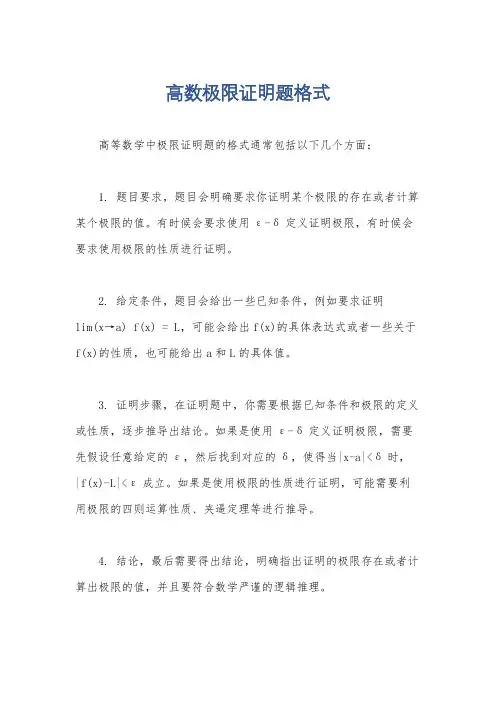 高数极限证明题格式

高等数学中极限证明题的格式通常包括以下几个方面：

1. 题目要求，题目会明确要求你证明某个极限的存在或者计算某个极限的值。有时候会要求使用 ε-δ 定义证明极限，有时候会要求使用极限的性质进行证明。

2. 给定条件，题目会给出一些已知条件，例如要求证明 lim(x→a) f(x) = L，可能会给出 f(x)的具体表达式或者一些关于 f(x)的性质，也可能给出 a 和 L 的具体值。

3. 证明步骤，在证明题中，你需要根据已知条件和极限的定义或性质，逐步推导出结论。如果是使用 ε-δ 定义证明极限，需要先假设任意给定的 ε，然后找到对应的 δ，使得当|x-a|<δ 时，|f(x)-L|<ε 成立。如果是使用极限的性质进行证明，可能需要利用极限的四则运算性质、夹逼定理等进行推导。

4. 结论，最后需要得出结论，明确指出证明的极限存在或者计算出极限的值，并且要符合数学严谨的逻辑推理。